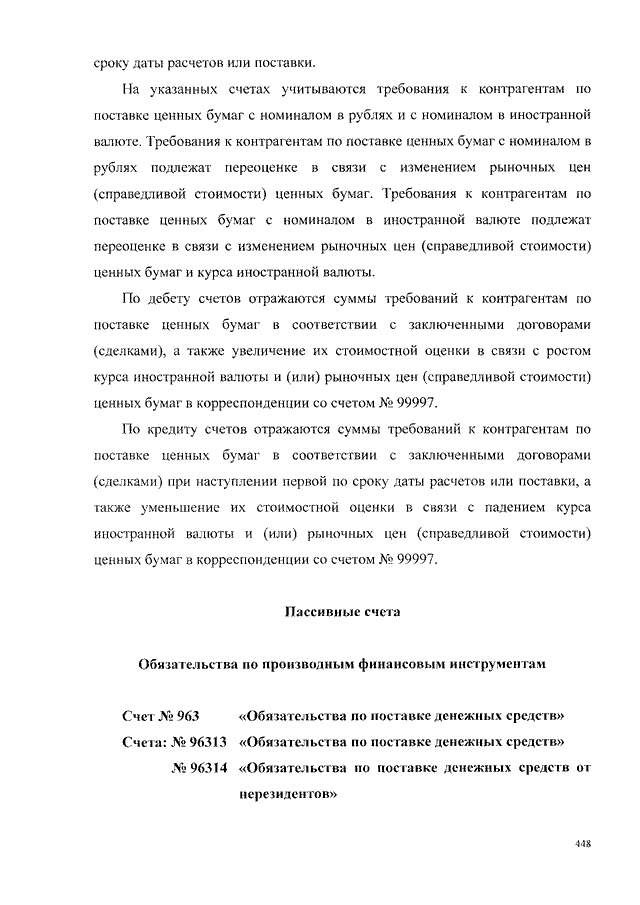 сроку даты расчетов или поставки.

На указанных счетах учитываются требования к контрагентам по поставке ценных бумаг с номиналом в рублях и с номиналом в иностранной валюте. Требования к контрагентам по поставке ценных бумаг с номиналом в рублях подлежат переоценке в связи с изменением рыночных цен (справедливой стоимости) ценных бумаг. Требования к контрагентам по поставке ценных бумаг с номиналом в иностранной валюте подлежат переоценке в связи с изменением рыночных цен (справедливой стоимости) ценных бумаг и курса иностранной валюты.

По дебету счетов отражаются суммы требований к контрагентам по поставке ценных бумаг в соответствии с заключенными договорами (сделками), а также увеличение их стоимостной оценки в связи с ростом курса иностранной валюты и (или) рыночных цен (справедливой стоимости) ценных бумаг в корреспонденции со счетом № 99997.

По кредиту счетов отражаются суммы требований к контрагентам по поставке ценных бумаг в соответствии с заключенными договорами (сделками) при наступлении первой по сроку даты расчетов или поставки, а также уменьшение их стоимостной оценки в связи с падением курса иностранной валюты и (или) рыночных цен (справедливой стоимости) ценных бумаг в корреспонденции со счетом № 99997.

Пассивные счета

Обязательства по производным финансовым инструментам

Счет № 963 «Обязательства по поставке денежных средств»
Счета: № 96313 «Обязательства по поставке денежных средств»
№ 96314 «Обязательства по поставке денежных средств от нерезидентов»

448